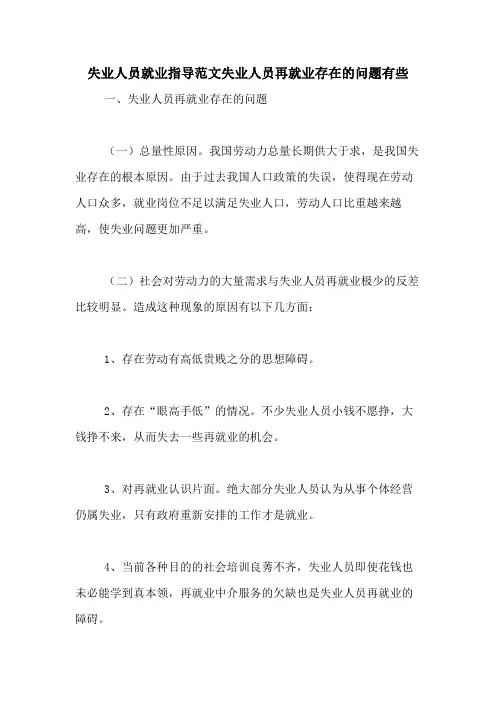 失业人员就业指导范文失业人员再就业存在的问题有些

一、失业人员再就业存在的问题

（一）总量性原因。我国劳动力总量长期供大于求，是我国失业存在的根本原因。由于过去我国人口政策的失误，使得现在劳动人口众多，就业岗位不足以满足失业人口，劳动人口比重越来越高，使失业问题更加严重。

（二）社会对劳动力的大量需求与失业人员再就业极少的反差比较明显。造成这种现象的原因有以下几方面：

1、存在劳动有高低贵贱之分的思想障碍。

2、存在“眼高手低”的情况。不少失业人员小钱不愿挣，大钱挣不来，从而失去一些再就业的机会。

3、对再就业认识片面。绝大部分失业人员认为从事个体经营仍属失业，只有政府重新安排的工作才是就业。

4、当前各种目的的社会培训良莠不齐，失业人员即使花钱也未必能学到真本领，再就业中介服务的欠缺也是失业人员再就业的障碍。